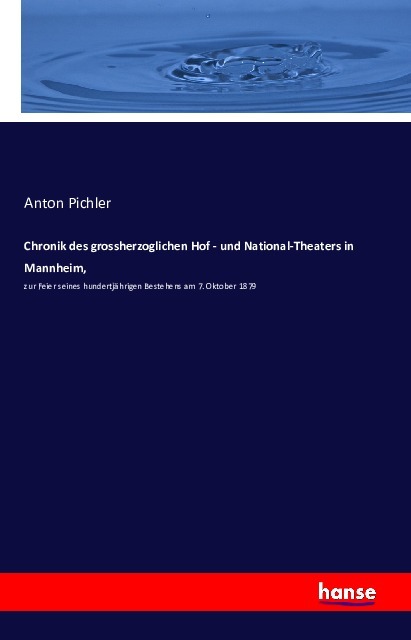 Anton Pichler

Chronik des grossherzoglichen Hof - und National-Theaters in Mannheim,

zur Feier seines hundertjährigen Bestehens am 7. Oktober 1879

hanse